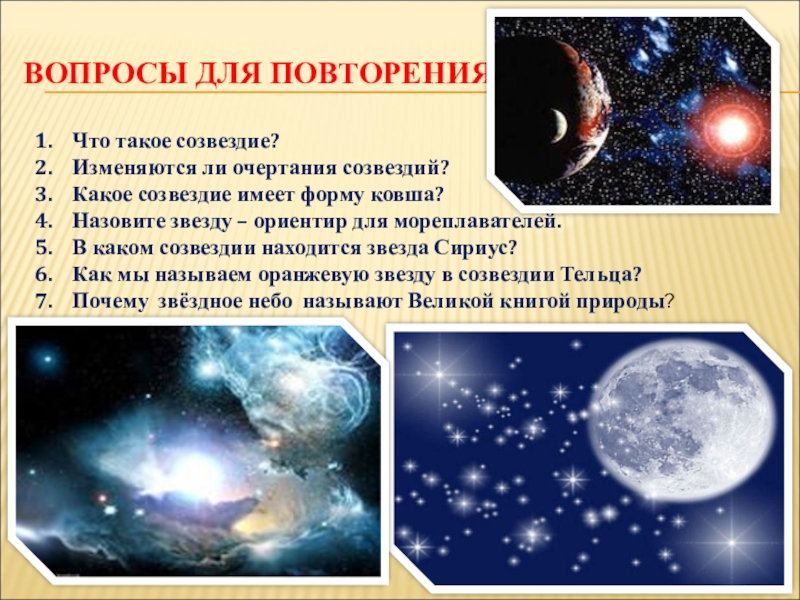 ВОПРОСЫ ДЛЯ ПОВТОРЕНИЯ

1. Что такое созвездие?
2. Изменяются ли очертания созвездий?
3. Какое созвездие имеет форму ковша?
4. Назовите звезду – ориентир для мореплавателей.
5. В каком созвездии находится звезда Сириус?
6. Как мы называем оранжевую звезду в созвездии Тельца?
7. Почему звёздное небо называют Великой книгой природы?